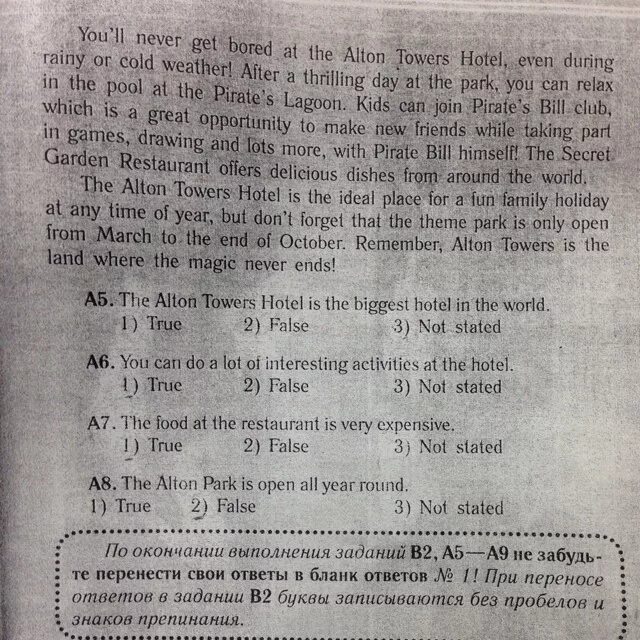 You'll never get bored at the Alton Towers Hotel, even during rainy or cold weather! After a thrilling day at the park, you can relax in the pool at the Pirate's Lagoon. Kids can join Pirate's Bill club, which is a great opportunity to make new friends while taking part in games, drawing and lots more, with Pirate Bill himself! The Secret Garden Restaurant offers delicious dishes from around the world.

The Alton Towers Hotel is the ideal place for a fun family holiday at any time of year, but don't forget that the theme park is only open from March to the end of October. Remember, Alton Towers is the land where the magic never ends!

A5. The Alton Towers Hotel is the biggest hotel in the world.
1) True 2) False 3) Not stated

A6. You can do a lot of interesting activities at the hotel.
1) True 2) False 3) Not stated

A7. The food at the restaurant is very expensive.
1) True 2) False 3) Not stated

A8. The Alton Park is open all year round.
1) True 2) False 3) Not stated

По окончании выполнения заданий B2, A5—A9 не забудьте перенести свои ответы в бланк ответов № 1! При переносе ответов в задании B2 буквы записываются без пробелов и знаков препинания.